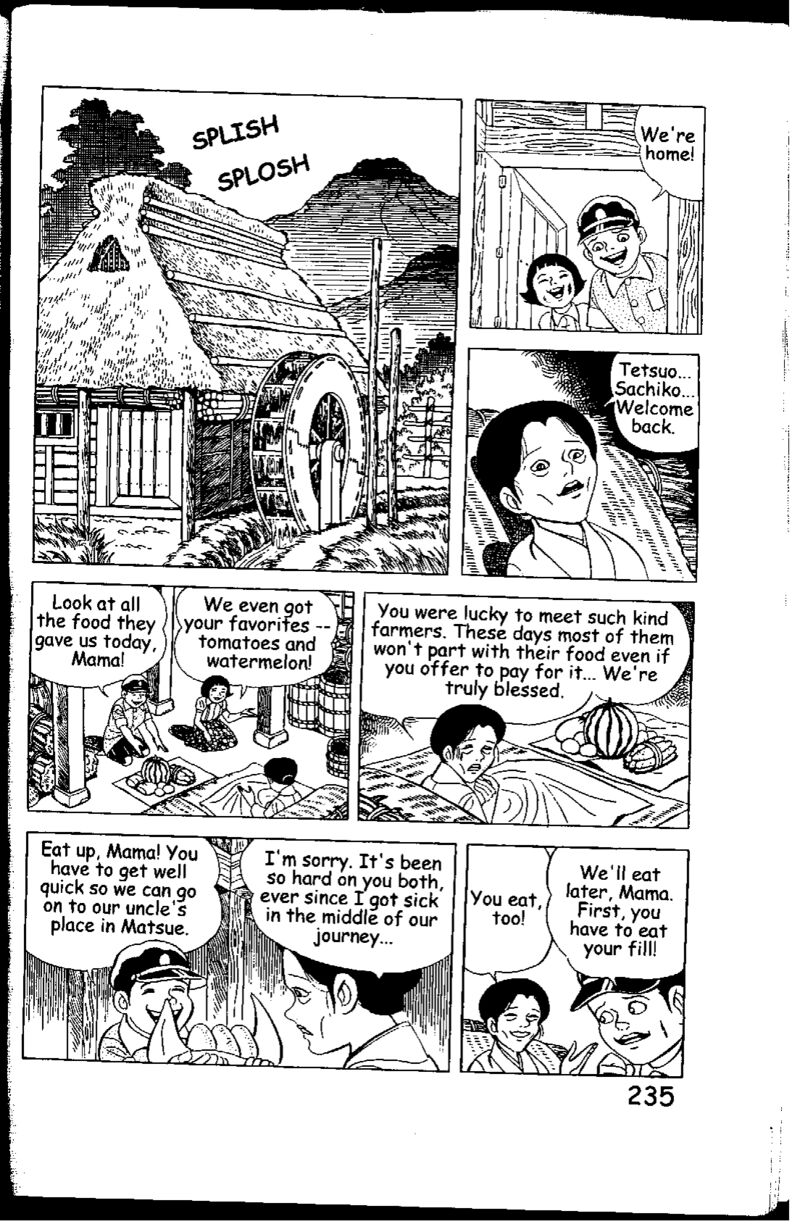 SPLISH

SPLOSH

We're home!

Tetsuo... Sachiko... Welcome back.

Look at all the food they gave us today, Mama!

We even got your favorites -- tomatoes and watermelon!

You were lucky to meet such kind farmers. These days most of them won't part with their food even if you offer to pay for it... We're truly blessed.

Eat up, Mama! You have to get well quick so we can go on to our uncle's place in Matsue.

I'm sorry. It's been so hard on you both, ever since I got sick in the middle of our journey...

You eat, too!

We'll eat later, Mama. First, you have to eat your fill!

235